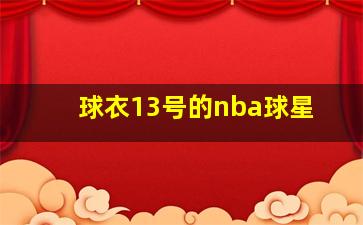 球衣13号的nba球星